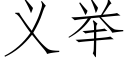 义举